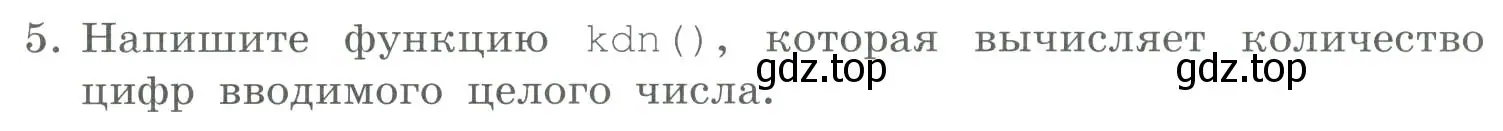 5. Напишите функцию kdn(), которая вычисляет количество цифр вводимого целого числа.

gdz.top gdz.top